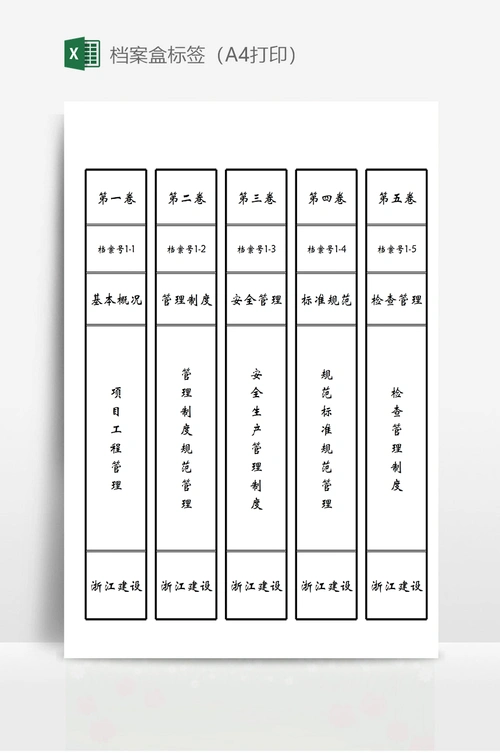 档案盒标签（A4打印）

第一卷

档案号1-1

基本概况

项目工程管理

浙江建设

第二卷

档案号1-2

管理制度

管理制度规范管理

浙江建设

第三卷

档案号1-3

安全管理

安全生产管理制度

浙江建设

第四卷

档案号1-4

标准规范

规范标准规范管理

浙江建设

第五卷

档案号1-5

检查管理

检查管理制度

浙江建设